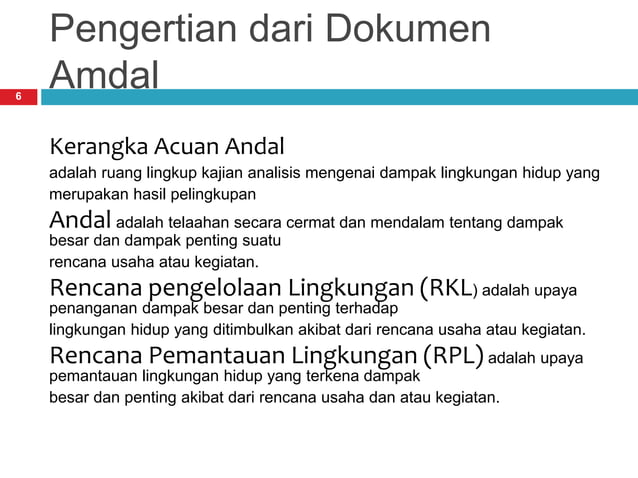 Pengertian dari Dokumen Amdal

6

Kerangka Acuan Andal
adalah ruang lingkup kajian analisis mengenai dampak lingkungan hidup yang merupakan hasil pelingkupan

Andal adalah telaahan secara cermat dan mendalam tentang dampak besar dan dampak penting suatu
rencana usaha atau kegiatan.

Rencana pengelolaan Lingkungan (RKL) adalah upaya penanganan dampak besar dan penting terhadap
lingkungan hidup yang ditimbulkan akibat dari rencana usaha atau kegiatan.

Rencana Pemantauan Lingkungan (RPL) adalah upaya pemantauan lingkungan hidup yang terkena dampak
besar dan penting akibat dari rencana usaha dan atau kegiatan.